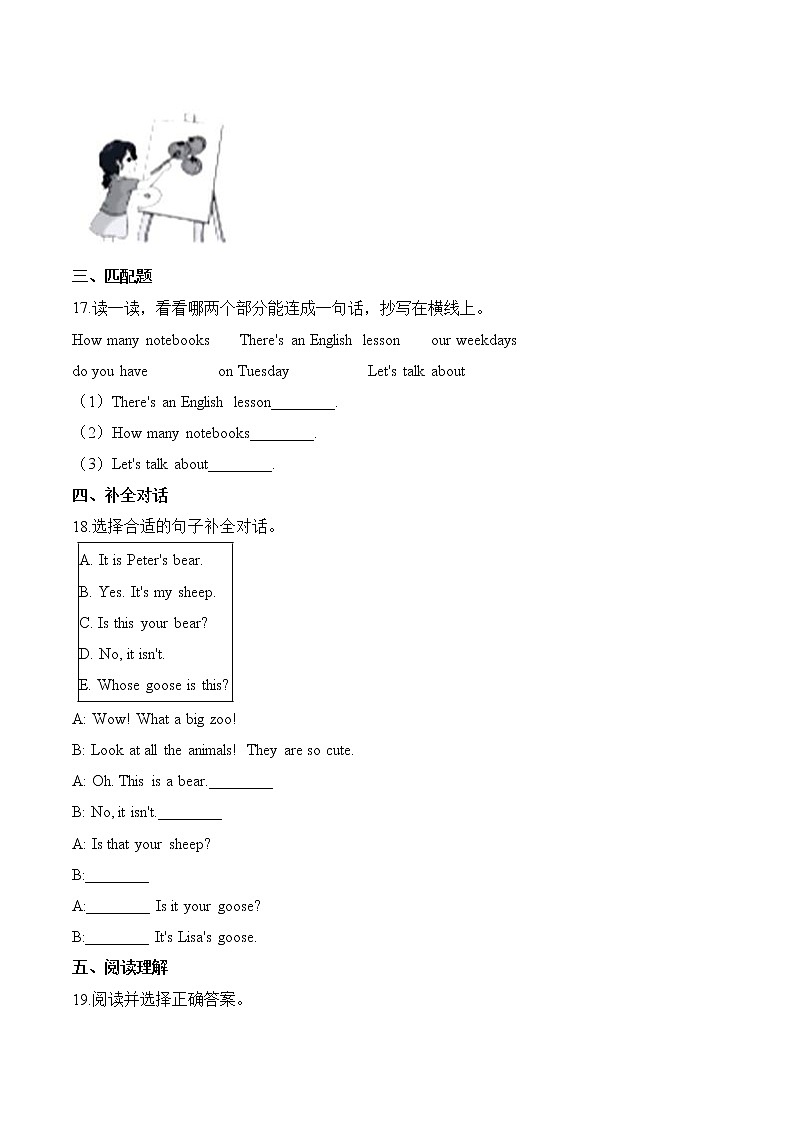 三、匹配题

17.读一读，看看哪两个部分能连成一句话，抄写在横线上。

How many notebooks　There's an English lesson　our weekdays

do you have　on Tuesday　Let's talk about

（1）There's an English lesson________.

（2）How many notebooks________.

（3）Let's talk about________.

四、补全对话

18.选择合适的句子补全对话。

A. It is Peter's bear.
B. Yes. It's my sheep.
C. Is this your bear?
D. No, it isn't.
E. Whose goose is this?

A: Wow! What a big zoo!

B: Look at all the animals! They are so cute.

A: Oh. This is a bear.________

B: No, it isn't.________

A: Is that your sheep?

B:________

A:________ Is it your goose?

B:________ It's Lisa's goose.

五、阅读理解

19.阅读并选择正确答案。